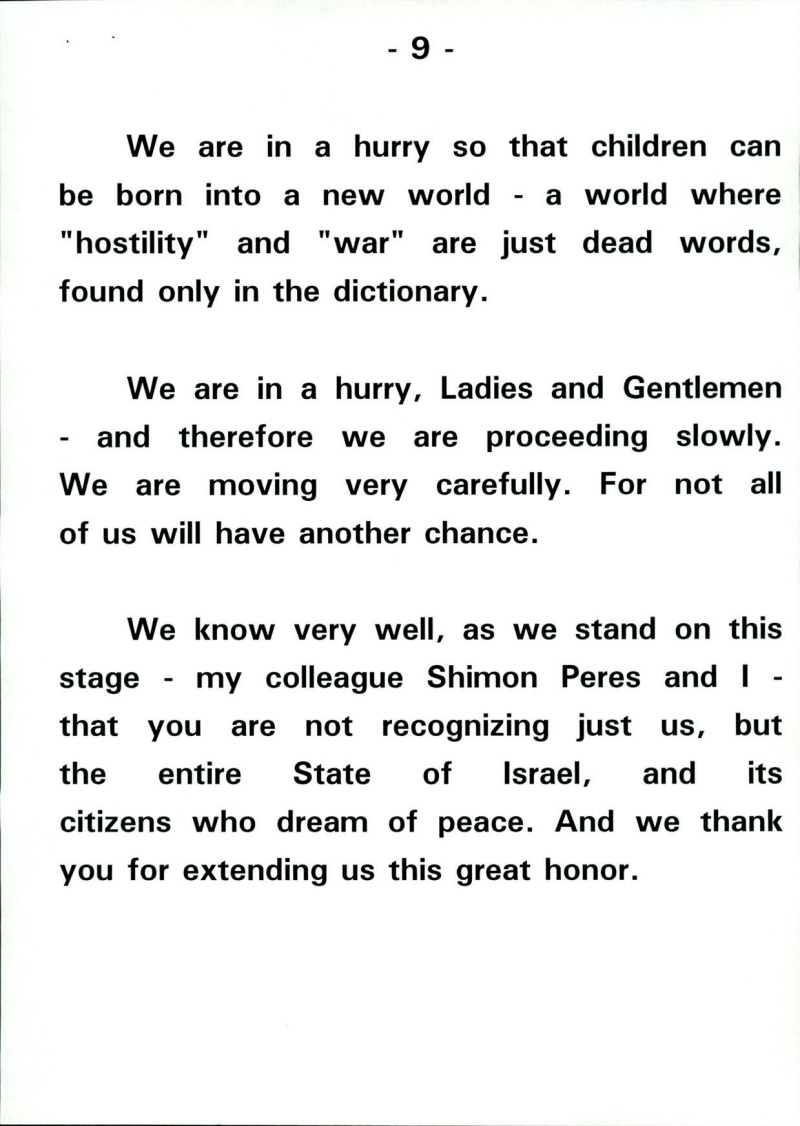 - 9 -

We are in a hurry so that children can be born into a new world - a world where "hostility" and "war" are just dead words, found only in the dictionary.

We are in a hurry, Ladies and Gentlemen - and therefore we are proceeding slowly. We are moving very carefully. For not all of us will have another chance.

We know very well, as we stand on this stage - my colleague Shimon Peres and I - that you are not recognizing just us, but the entire State of Israel, and its citizens who dream of peace. And we thank you for extending us this great honor.